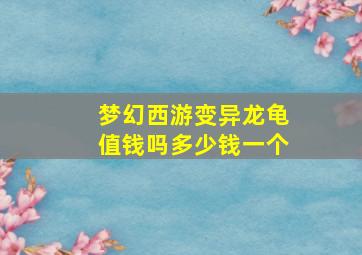 梦幻西游变异龙龟值钱吗多少钱一个